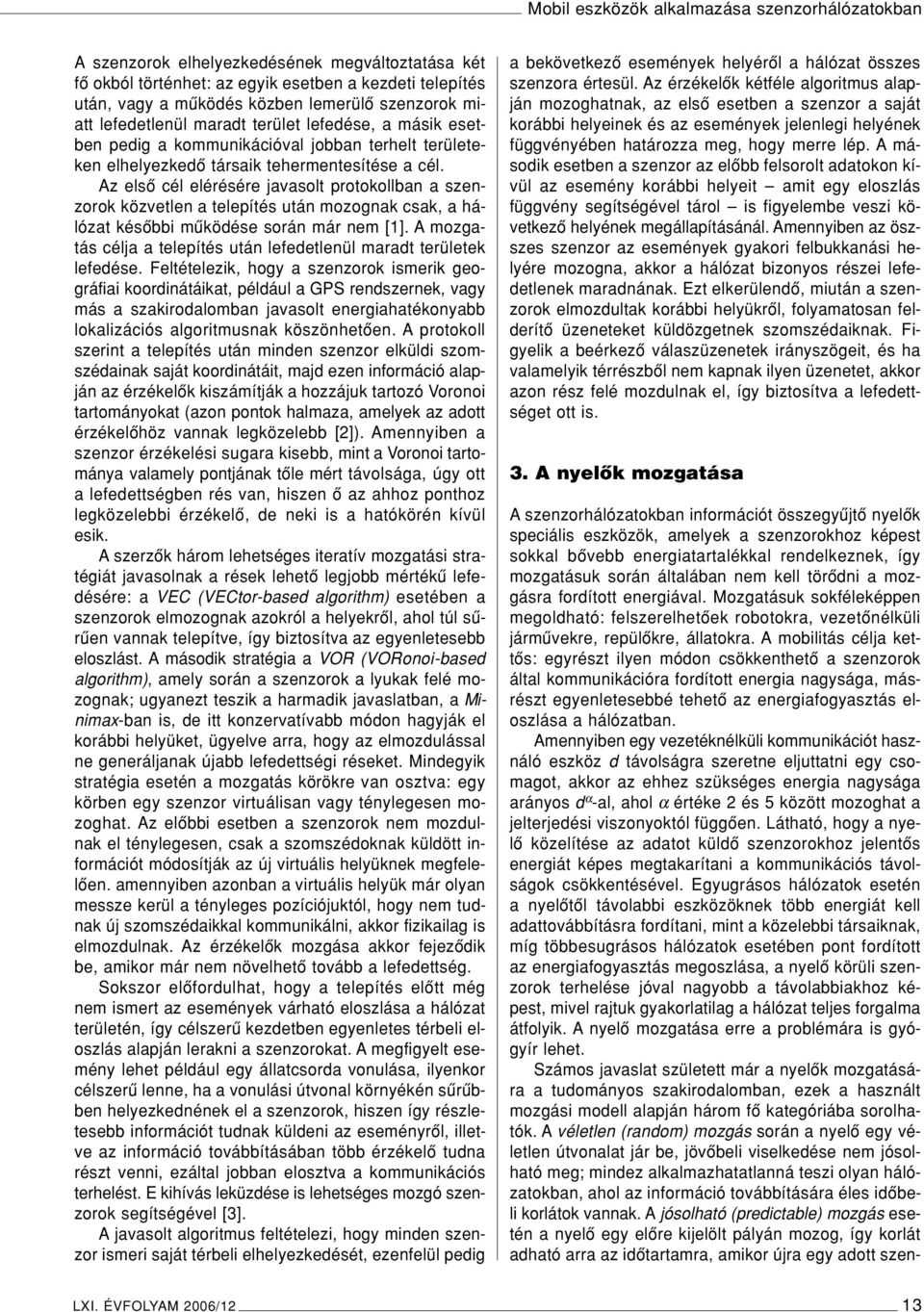 Mobil eszközök alkalmazása szenzorhálózatokban

A szenzorok elhelyezkedésének megváltoztatása két fő okból történhet: az egyik esetben a kezdeti telepítés után, vagy a működés közben lemerülő szenzorok miatt lefedetlenül maradt terület lefedése, a másik esetben pedig a kommunikációval jobban terhelt területeken elhelyezkedő társaik tehermentesítése a cél.

Az első cél elérésére javasolt protokollban a szenzorok közvetlen a telepítés után mozognak csak, a hálózat későbbi működése során már nem [1]. A mozgatás célja a telepítés után lefedetlenül maradt területek lefedése. Feltételezik, hogy a szenzorok ismerik geográfiai koordinátáikat, például a GPS rendszernek, vagy más a szakirodalomban javasolt energiahatékonyabb lokalizációs algoritmusnak köszönhetően. A protokoll szerint a telepítés után minden szenzor elküldi szomszédainak saját koordinátáit, majd ezen információ alapján az érzékelők kiszámítják a hozzájuk tartozó Voronoi tartományokat (azon pontok halmaza, amelyek az adott érzékelőhöz vannak legközelebb [2]). Amennyiben a szenzor érzékelési sugara kisebb, mint a Voronoi tartománya valamely pontjának tőle mért távolsága, úgy ott a lefedettségben rés van, hiszen ő az ahhoz ponthoz legközelebbi érzékelő, de neki is a hatókörén kívül esik.

A szerzők három lehetséges iteratív mozgatási stratégiát javasolnak a rések lehető legjobb mértékű lefedésére: a VEC (VECtor-based algorithm) esetében a szenzorok elmozognak azokról a helyekről, ahol túl sűrűen vannak telepítve, így biztosítva az egyenletesebb eloszlást. A második stratégia a VOR (VORonoi-based algorithm), amely során a szenzorok a lyukak felé mozognak; ugyanezt teszik a harmadik javaslatban, a Minimax-ban is, de itt konzervatívabb módon hagyják el korábbi helyüket, ügyelve arra, hogy az elmozdulással ne generáljanak újabb lefedettségi réseket. Mindegyik stratégia esetén a mozgatás körökre van osztva: egy körben egy szenzor virtuálisan vagy ténylegesen mozoghat. Az előbbi esetben a szenzorok nem mozdulnak el ténylegesen, csak a szomszédoknak küldött információt módosítják az új virtuális helyüknek megfelelően. amennyiben azonban a virtuális helyük már olyan messze kerül a tényleges pozíciójuktól, hogy nem tudnak új szomszédaikkal kommunikálni, akkor fizikailag is elmozdulnak. Az érzékelők mozgása akkor fejeződik be, amikor már nem növelhető tovább a lefedettség.

Sokszor előfordulhat, hogy a telepítés előtt még nem ismert az események várható eloszlása a hálózat területén, így célszerű kezdetben egyenletes térbeli eloszlás alapján lerakni a szenzorokat. A megfigyelt esemény lehet például egy állatcsorda vonulása, ilyenkor célszerű lenne, ha a vonulási útvonal környékén sűrűbben helyezkednének el a szenzorok, hiszen így részletesebb információt tudnak küldeni az eseményről, illetve az információ továbbításában több érzékelő tudna részt venni, ezáltal jobban elosztva a kommunikációs terhelést. E kihívás leküzdése is lehetséges mozgó szenzorok segítségével [3].

A javasolt algoritmus feltételezi, hogy minden szenzor ismeri saját térbeli elhelyezkedését, ezenfelül pedig a bekövetkező események helyéről a hálózat összes szenzora értesül. Az érzékelők kétféle algoritmus alapján mozoghatnak, az első esetben a szenzor a saját korábbi helyeinek és az események jelenlegi helyének függvényében határozza meg, hogy merre lép. A második esetben a szenzor az előbb felsorolt adatokon kívül az esemény korábbi helyeit – amit egy eloszlás függvény segítségével tárol – is figyelembe veszi következő helyének megállapításánál. Amennyiben az összes szenzor az események gyakori felbukkanási helyére mozogna, akkor a hálózat bizonyos részei lefedetlenek maradnának. Ezt elkerülendő, miután a szenzorok elmozdultak korábbi helyükről, folyamatosan felderítő üzeneteket küldözgetnek szomszédaiknak. Figyelik a beérkező válaszüzenetek irányszögeit, és ha valamelyik térrészből nem kapnak ilyen üzenetet, akkor azon rész felé mozdulnak el, így biztosítva a lefedettséget ott is.

3. A nyelők mozgatása

A szenzorhálózatokban információt összegyűjtő nyelők speciális eszközök, amelyek a szenzorokhoz képest sokkal bővebb energiatartalékkal rendelkeznek, így mozgatásuk során általában nem kell törődni a mozgásra fordított energiával. Mozgatásuk sokféleképpen megoldható: felszerelhetőek robotokra, vezetőnélküli járművekre, repülőkre, állatokra. A mobilitás célja kettős: egyrészt ilyen módon csökkenthető a szenzorok által kommunikációra fordított energia nagysága, másrészt egyenletesebbé tehető az energiafogyasztás eloszlása a hálózatban.

Amennyiben egy vezetéknélküli kommunikációt használó eszköz $d$ távolságra szeretne eljuttatni egy csomagot, akkor az ehhez szükséges energia nagysága arányos $d^{\alpha}$-al, ahol $\alpha$ értéke 2 és 5 között mozoghat a jelterjedési viszonyoktól függően. Látható, hogy a nyelő közelítése az adatot küldő szenzorokhoz jelentős energiát képes megtakarítani a kommunikációs távolságok csökkentésével. Egyugrásos hálózatok esetén a nyelőtől távolabbi eszközöknek több energiát kell adattovábbításra fordítani, mint a közelebbi társaiknak, míg többesugrásos hálózatok esetében pont fordított az energiafogyasztás megoszlása, a nyelő körüli szenzorok terhelése jóval nagyobb a távolabbiakhoz képest, mivel rajtuk gyakorlatilag a hálózat teljes forgalma átfolyik. A nyelő mozgatása erre a problémára is gyógyír lehet.

Számos javaslat született már a nyelők mozgatására a tudományos szakirodalomban, ezek a használt mozgási modell alapján három fő kategóriába sorolhatók. A véletlen (random) mozgás során a nyelő egy véletlen útvonalat jár be, jövőbeli viselkedése nem jósolható meg; mindez alkalmazhatatlanná teszi olyan hálózatokban, ahol az információ továbbítására éles időbeli korlátok vannak. A jósolható (predictable) mozgás esetén a nyelő egy előre kijelölt pályán mozog, így korlát adható arra az időtartamra, amikor újra egy adott szen-

LXI. ÉVFOLYAM 2006/12

13